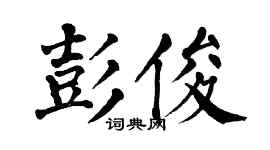 彭俊

词典网